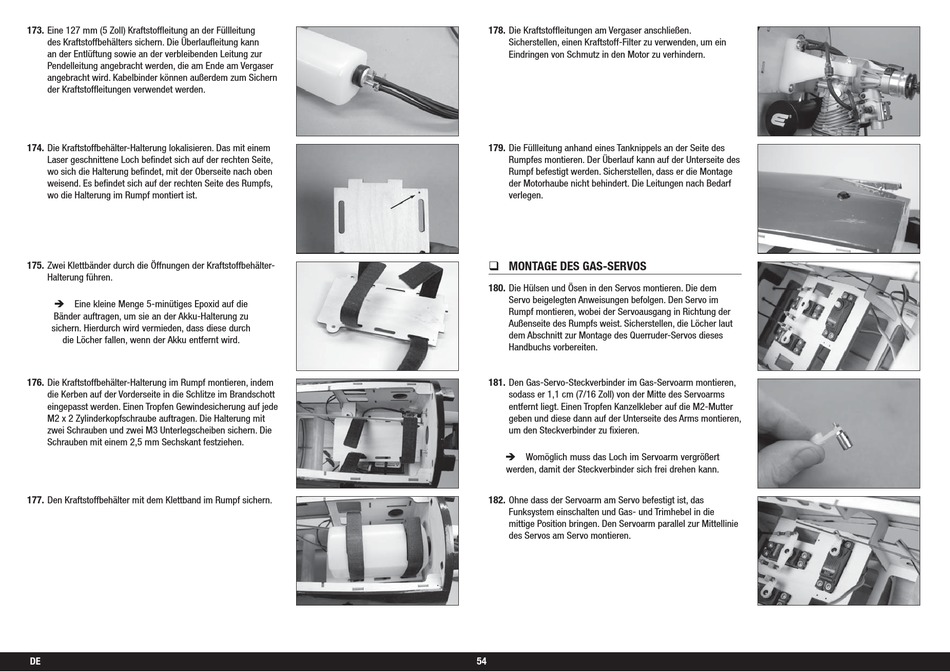 173. Eine 127 mm (5 Zoll) Kraftstoffleitung an der Füllleitung des Kraftstoffbehälters sichern. Die Überlaufleitung kann an der Entlüftung sowie an der verbleibenden Leitung zur Pendelleitung angebracht werden, die am Ende am Vergaser angebracht wird. Kabelbinder können außerdem zum Sichern der Kraftstoffleitungen verwendet werden.

174. Die Kraftstoffbehälter-Halterung lokalisieren. Das mit einem Laser geschnittene Loch befindet sich auf der rechten Seite, wo sich die Halterung befindet, mit der Oberseite nach oben weisend. Es befindet sich auf der rechten Seite des Rumpfs, wo die Halterung im Rumpf montiert ist.

175. Zwei Klettbänder durch die Öffnungen der Kraftstoffbehälter-Halterung führen.

➔ Eine kleine Menge 5-minütiges Epoxid auf die Bänder auftragen, um sie an der Akku-Halterung zu sichern. Hierdurch wird vermieden, dass diese durch die Löcher fallen, wenn der Akku entfernt wird.

176. Die Kraftstoffbehälter-Halterung im Rumpf montieren, indem die Kerben auf der Vorderseite in die Schlitze im Brandschott eingepasst werden. Einen Tropfen Gewindesicherung auf jede M2 x 2 Zylinderkopfschraube auftragen. Die Halterung mit zwei Schrauben und zwei M3 Unterlegscheiben sichern. Die Schrauben mit einem 2,5 mm Sechskant festziehen.

177. Den Kraftstoffbehälter mit dem Klettband im Rumpf sichern.

178. Die Kraftstoffleitungen am Vergaser anschließen. Sicherstellen, einen Kraftstoff-Filter zu verwenden, um ein Eindringen von Schmutz in den Motor zu verhindern.

179. Die Füllleitung anhand eines Tanknippels an der Seite des Rumpfes montieren. Der Überlauf kann auf der Unterseite des Rumpf befestigt werden. Sicherstellen, dass er die Montage der Motorhaube nicht behindert. Die Leitungen nach Bedarf verlegen.

❑ MONTAGE DES GAS-SERVOS

180. Die Hülsen und Ösen in den Servos montieren. Die dem Servo beigelegten Anweisungen befolgen. Den Servo im Rumpf montieren, wobei der Servoausgang in Richtung der Außenseite des Rumpfs weist. Sicherstellen, die Löcher laut dem Abschnitt zur Montage des Querruder-Servos dieses Handbuchs vorbereiten.

181. Den Gas-Servo-Steckverbinder im Gas-Servoarm montieren, sodass er 1,1 cm (7/16 Zoll) von der Mitte des Servoarms entfernt liegt. Einen Tropfen Kanzelkleber auf die M2-Mutter geben und diese dann auf der Unterseite des Arms montieren, um den Steckverbinder zu fixieren.

➔ Womöglich muss das Loch im Servoarm vergrößert werden, damit der Steckverbinder sich frei drehen kann.

182. Ohne dass der Servoarm am Servo befestigt ist, das Funksystem einschalten und Gas- und Trimhebel in die mittige Position bringen. Den Servoarm parallel zur Mittellinie des Servos am Servo montieren.

DE

54